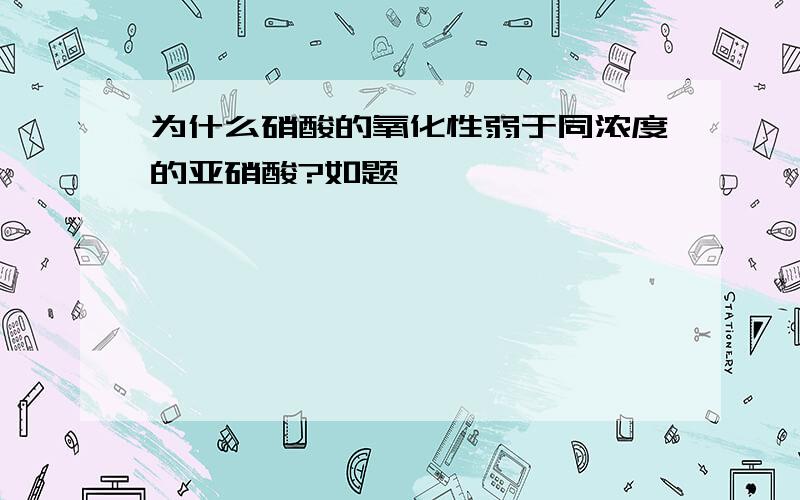 为什么硝酸的氧化性弱于同浓度的亚硝酸?如题

STATIONERY